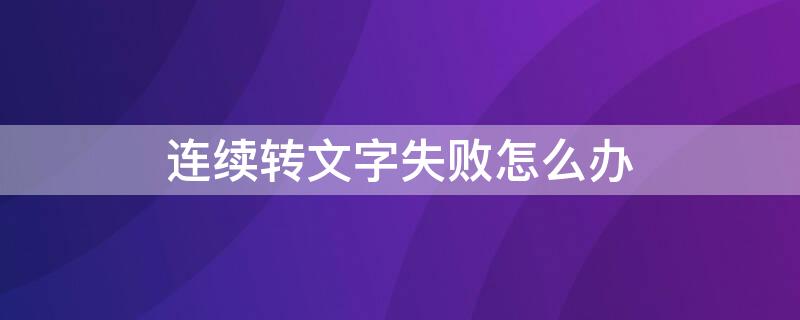 连续转文字失败怎么办